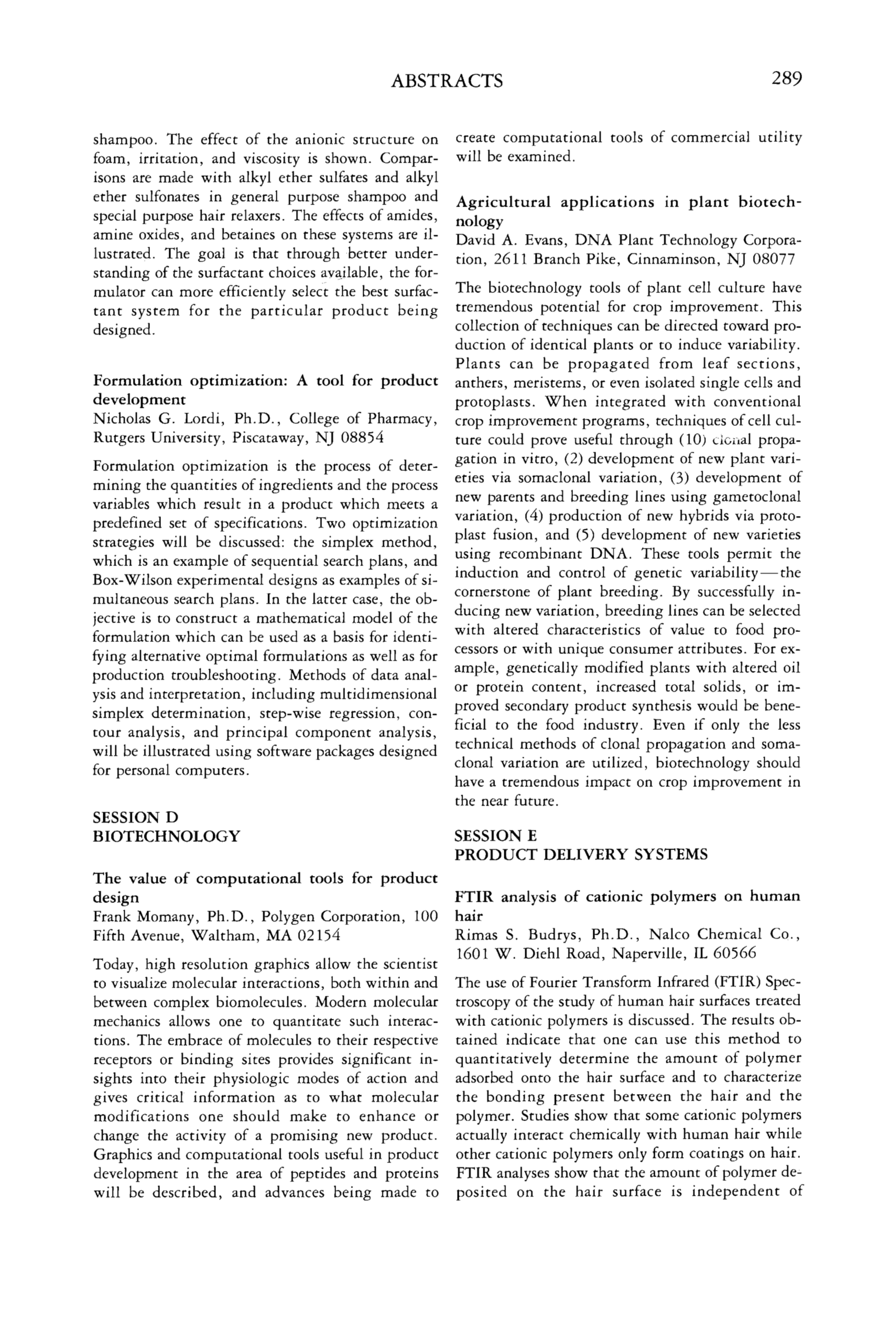 ABSTRACTS 289

shampoo. The effect of the anionic structure on foam, irritation, and viscosity is shown. Comparisons are made with alkyl ether sulfates and alkyl ether sulfonates in general purpose shampoo and special purpose hair relaxers. The effects of amides, amine oxides, and betaines on these systems are illustrated. The goal is that through better understanding of the surfactant choices available, the formulator can more efficiently select the best surfactant system for the particular product being designed.

Formulation optimization: A tool for product development
Nicholas G. Lordi, Ph.D., College of Pharmacy, Rutgers University, Piscataway, NJ 08854

Formulation optimization is the process of determining the quantities of ingredients and the process variables which result in a product which meets a predefined set of specifications. Two optimization strategies will be discussed: the simplex method, which is an example of sequential search plans, and Box-Wilson experimental designs as examples of simultaneous search plans. In the latter case, the objective is to construct a mathematical model of the formulation which can be used as a basis for identifying alternative optimal formulations as well as for production troubleshooting. Methods of data analysis and interpretation, including multidimensional simplex determination, step-wise regression, contour analysis, and principal component analysis, will be illustrated using software packages designed for personal computers.

SESSION D
BIOTECHNOLOGY

The value of computational tools for product design
Frank Momany, Ph.D., Polygen Corporation, 100 Fifth Avenue, Waltham, MA 02154

Today, high resolution graphics allow the scientist to visualize molecular interactions, both within and between complex biomolecules. Modern molecular mechanics allows one to quantitate such interactions. The embrace of molecules to their respective receptors or binding sites provides significant insights into their physiologic modes of action and gives critical information as to what molecular modifications one should make to enhance or change the activity of a promising new product. Graphics and computational tools useful in product development in the area of peptides and proteins will be described, and advances being made to create computational tools of commercial utility will be examined.

Agricultural applications in plant biotechnology
David A. Evans, DNA Plant Technology Corporation, 2611 Branch Pike, Cinnaminson, NJ 08077

The biotechnology tools of plant cell culture have tremendous potential for crop improvement. This collection of techniques can be directed toward production of identical plants or to induce variability. Plants can be propagated from leaf sections, anthers, meristems, or even isolated single cells and protoplasts. When integrated with conventional crop improvement programs, techniques of cell culture could prove useful through (10) clonal propagation in vitro, (2) development of new plant varieties via somaclonal variation, (3) development of new parents and breeding lines using gametoclonal variation, (4) production of new hybrids via protoplast fusion, and (5) development of new varieties using recombinant DNA. These tools permit the induction and control of genetic variability—the cornerstone of plant breeding. By successfully inducing new variation, breeding lines can be selected with altered characteristics of value to food processors or with unique consumer attributes. For example, genetically modified plants with altered oil or protein content, increased total solids, or improved secondary product synthesis would be beneficial to the food industry. Even if only the less technical methods of clonal propagation and somaclonal variation are utilized, biotechnology should have a tremendous impact on crop improvement in the near future.

SESSION E
PRODUCT DELIVERY SYSTEMS

FTIR analysis of cationic polymers on human hair
Rimas S. Budrys, Ph.D., Nalco Chemical Co., 1601 W. Diehl Road, Naperville, IL 60566

The use of Fourier Transform Infrared (FTIR) Spectroscopy of the study of human hair surfaces treated with cationic polymers is discussed. The results obtained indicate that one can use this method to quantitatively determine the amount of polymer adsorbed onto the hair surface and to characterize the bonding present between the hair and the polymer. Studies show that some cationic polymers actually interact chemically with human hair while other cationic polymers only form coatings on hair. FTIR analyses show that the amount of polymer deposited on the hair surface is independent of